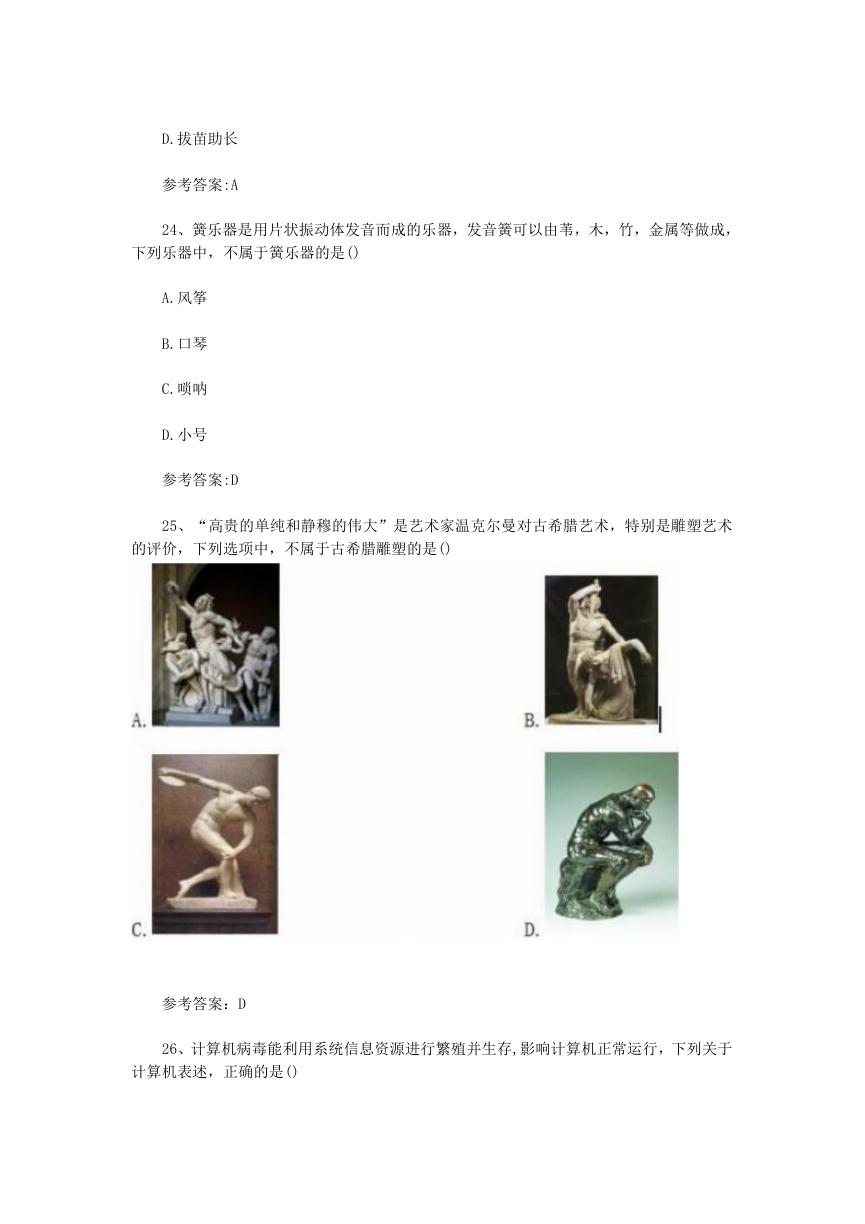 D.拔苗助长

参考答案:A

24、簧乐器是用片状振动体发音而成的乐器，发音簧可以由苇，木，竹，金属等做成，下列乐器中，不属于簧乐器的是()

A.风筝

B.口琴

C.唢呐

D.小号

参考答案:D

25、“高贵的单纯和静穆的伟大”是艺术家温克尔曼对古希腊艺术，特别是雕塑艺术的评价，下列选项中，不属于古希腊雕塑的是()

A.

B.

C.

D.

参考答案：D

26、计算机病毒能利用系统信息资源进行繁殖并生存,影响计算机正常运行，下列关于计算机表述，正确的是()